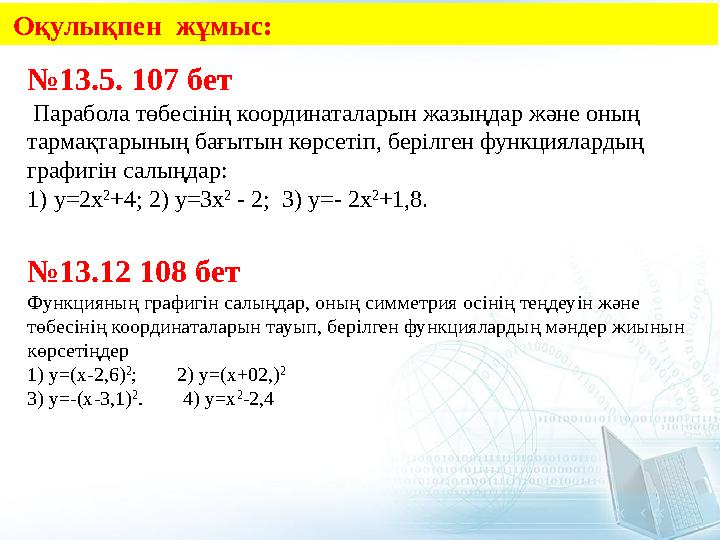 Оқулықпен жұмыс:

№13.5. 107 бет

Парабола төбесінің координаталарын жазыңдар және оның тармақтарының бағытын көрсетіп, берілген функциялардың графигін салыңдар:
1) $y=2x^2+4$; 2) $y=3x^2 - 2$; 3) $y=- 2x^2+1,8$.

№13.12 108 бет

Функцияның графигін салыңдар, оның симметрия осінің теңдеуін және төбесінің координаталарын тауып, берілген функциялардың мәндер жиынын көрсетіңдер
1) $y=(x-2,6)^2$; 2) $y=(x+02,)^2$
3) $y=-(x-3,1)^2$. 4) $y=x^2-2,4$